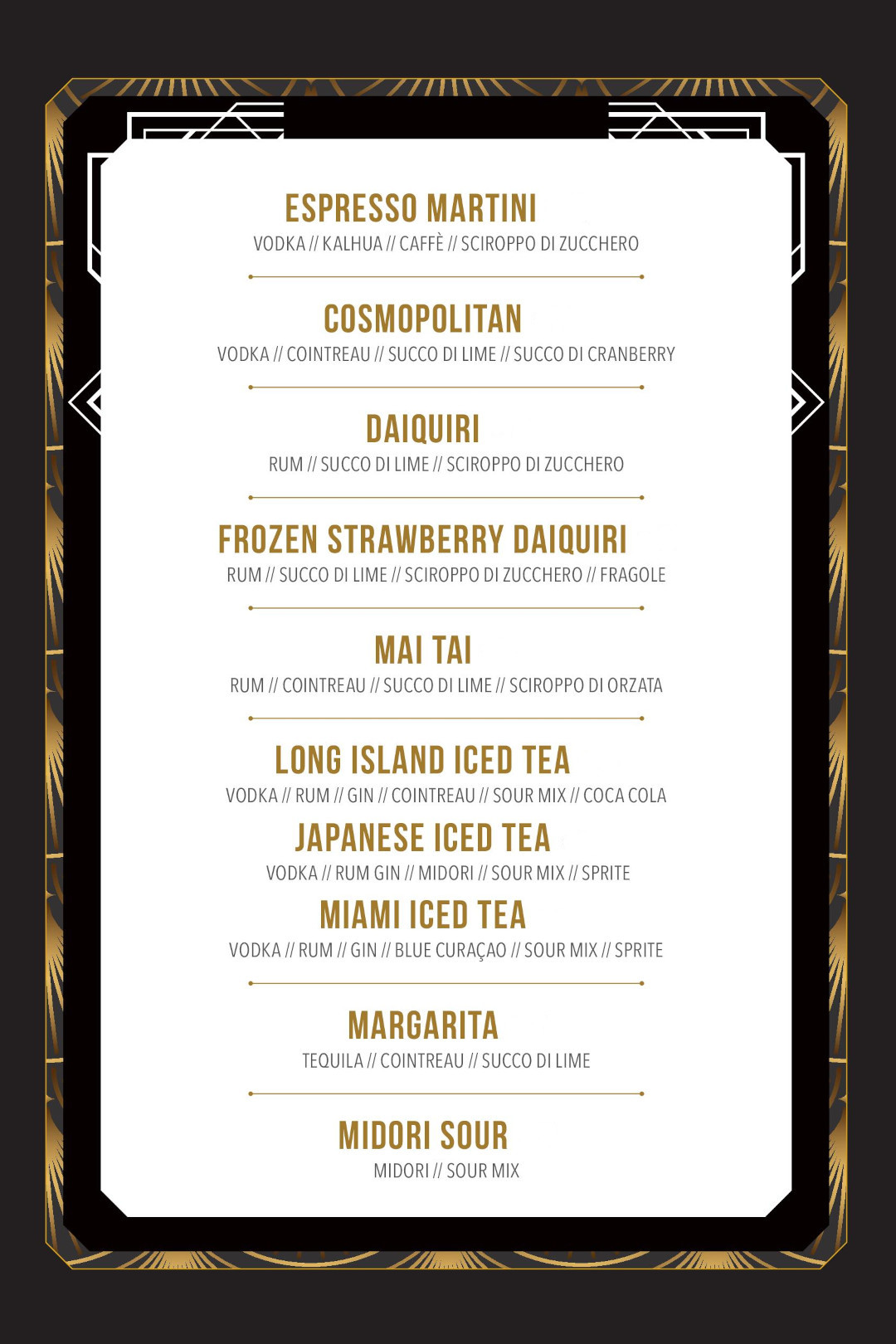 ESPRESSO MARTINI
VODKA // KALHUA // CAFFÈ // SCIROPPO DI ZUCCHERO

COSMOPOLITAN
VODKA // COINTREAU // SUCCO DI LIME // SUCCO DI CRANBERRY

DAIQUIRI
RUM // SUCCO DI LIME // SCIROPPO DI ZUCCHERO

FROZEN STRAWBERRY DAIQUIRI
RUM // SUCCO DI LIME // SCIROPPO DI ZUCCHERO // FRAGOLE

MAI TAI
RUM // COINTREAU // SUCCO DI LIME // SCIROPPO DI ORZATA

LONG ISLAND ICED TEA
VODKA // RUM // GIN // COINTREAU // SOUR MIX // COCA COLA

JAPANESE ICED TEA
VODKA // RUM GIN // MIDORI // SOUR MIX // SPRITE

MIAMI ICED TEA
VODKA // RUM // GIN // BLUE CURAÇAO // SOUR MIX // SPRITE

MARGARITA
TEQUILA // COINTREAU // SUCCO DI LIME

MIDORI SOUR
MIDORI // SOUR MIX